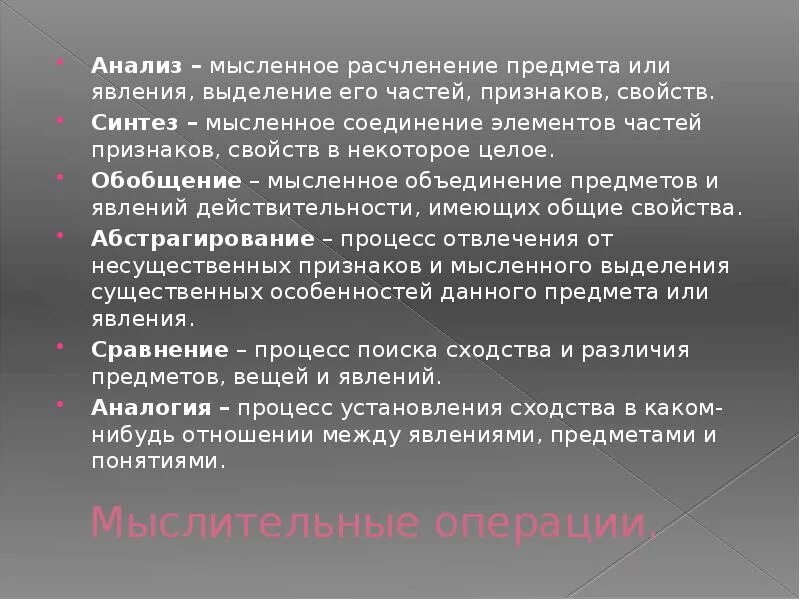 Анализ – мысленное расчленение предмета или явления, выделение его частей, признаков, свойств.

Синтез – мысленное соединение элементов частей признаков, свойств в некоторое целое.

Обобщение – мысленное объединение предметов и явлений действительности, имеющих общие свойства.

Абстрагирование – процесс отвлечения от несущественных признаков и мысленного выделения существенных особенностей данного предмета или явления.

Сравнение – процесс поиска сходства и различия предметов, вещей и явлений.

Аналогия – процесс установления сходства в каком-нибудь отношении между явлениями, предметами и понятиями.

Мыслительные операции.